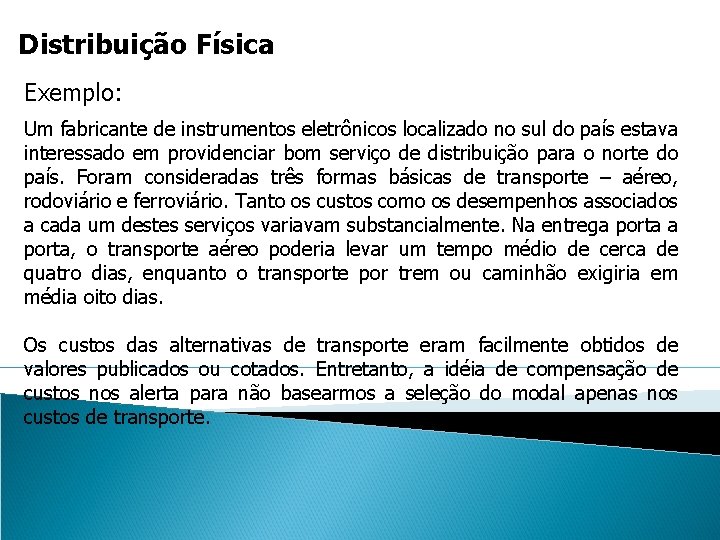 Distribuição Física

Exemplo:

Um fabricante de instrumentos eletrônicos localizado no sul do país estava interessado em providenciar bom serviço de distribuição para o norte do país. Foram consideradas três formas básicas de transporte – aéreo, rodoviário e ferroviário. Tanto os custos como os desempenhos associados a cada um destes serviços variavam substancialmente. Na entrega porta a porta, o transporte aéreo poderia levar um tempo médio de cerca de quatro dias, enquanto o transporte por trem ou caminhão exigiria em média oito dias.

Os custos das alternativas de transporte eram facilmente obtidos de valores publicados ou cotados. Entretanto, a idéia de compensação de custos nos alerta para não basearmos a seleção do modal apenas nos custos de transporte.